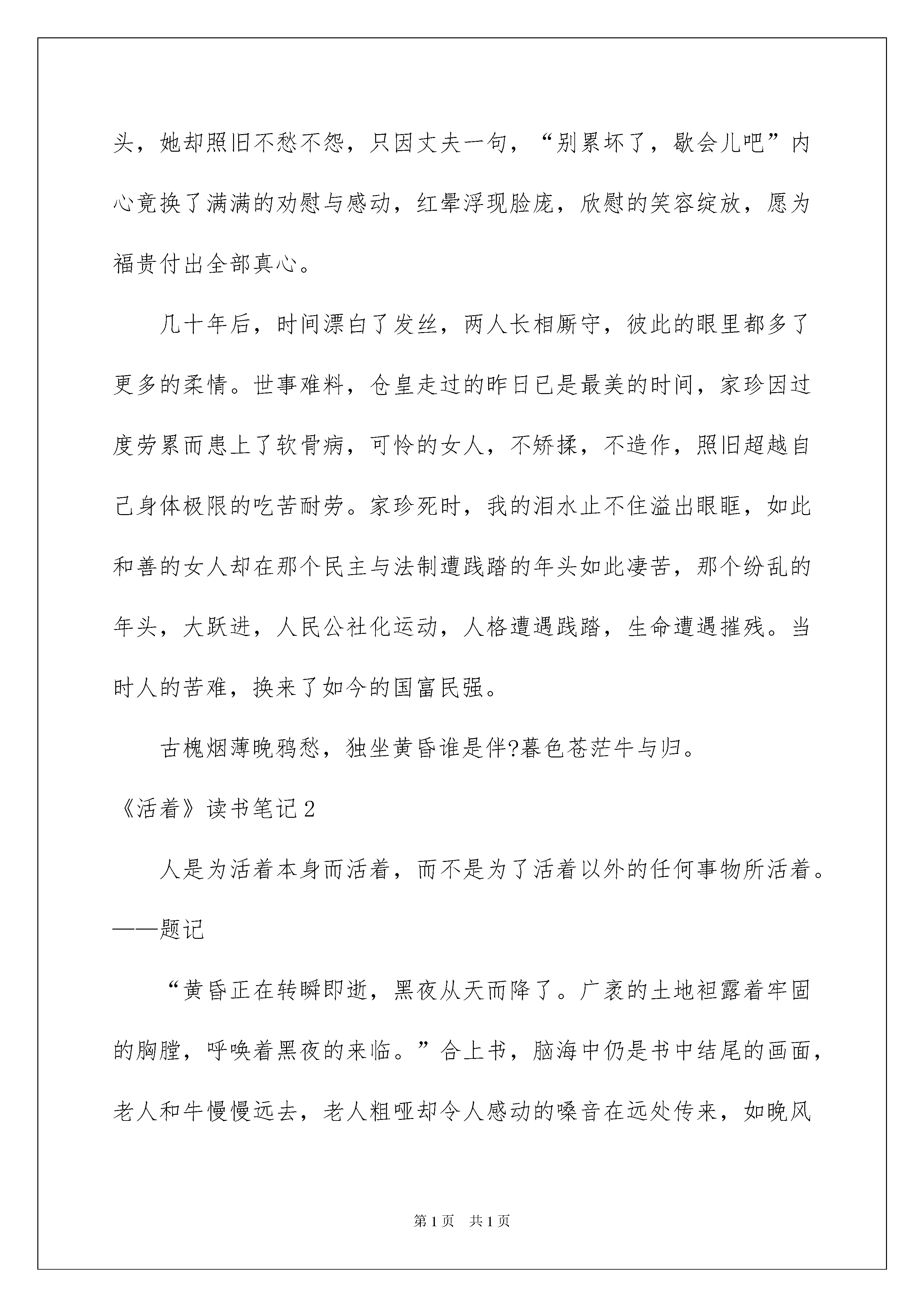 头，她却照旧不愁不怨，只因丈夫一句，“别累坏了，歇会儿吧”内心竟换了满满的劝慰与感动，红晕浮现脸庞，欣慰的笑容绽放，愿为福贵付出全部真心。

几十年后，时间漂白了发丝，两人长相厮守，彼此的眼里都多了更多的柔情。世事难料，仓皇走过的昨日已是最美的时间，家珍因过度劳累而患上了软骨病，可怜的女人，不矫揉，不造作，照旧超越自己身体极限的吃苦耐劳。家珍死时，我的泪水止不住溢出眼眶，如此和善的女人却在那个民主与法制遭践踏的年头如此凄苦，那个纷乱的年头，大跃进，人民公社化运动，人格遭遇践踏，生命遭遇摧残。当时人的苦难，换来了如今的国富民强。

古槐烟薄晚鸦愁，独坐黄昏谁是伴?暮色苍茫牛与归。

《活着》读书笔记2

人是为活着本身而活着，而不是为了活着以外的任何事物所活着。——题记

“黄昏正在转瞬即逝，黑夜从天而降了。广袤的土地袒露着牢固的胸膛，呼唤着黑夜的来临。”合上书，脑海中仍是书中结尾的画面，老人和牛慢慢远去，老人粗哑却令人感动的嗓音在远处传来，如晚风

第1页 共1页